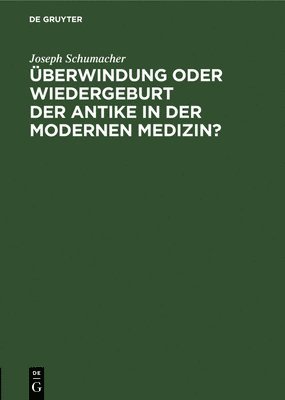 DE GRUYTER

Joseph Schumacher

ÜBERWINDUNG ODER WIEDERGEBURT DER ANTIKE IN DER MODERNEN MEDIZIN?

DE
G